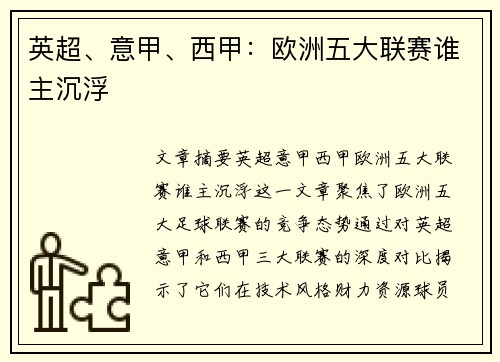 英超、意甲、西甲：欧洲五大联赛谁主沉浮

文章摘要英超意甲西甲欧洲五大联赛谁主沉浮这一文章聚焦了欧洲五大足球联赛的竞争态势通过对英超意甲和西甲三大联赛的深度对比揭示了它们在技术风格财力资源球员